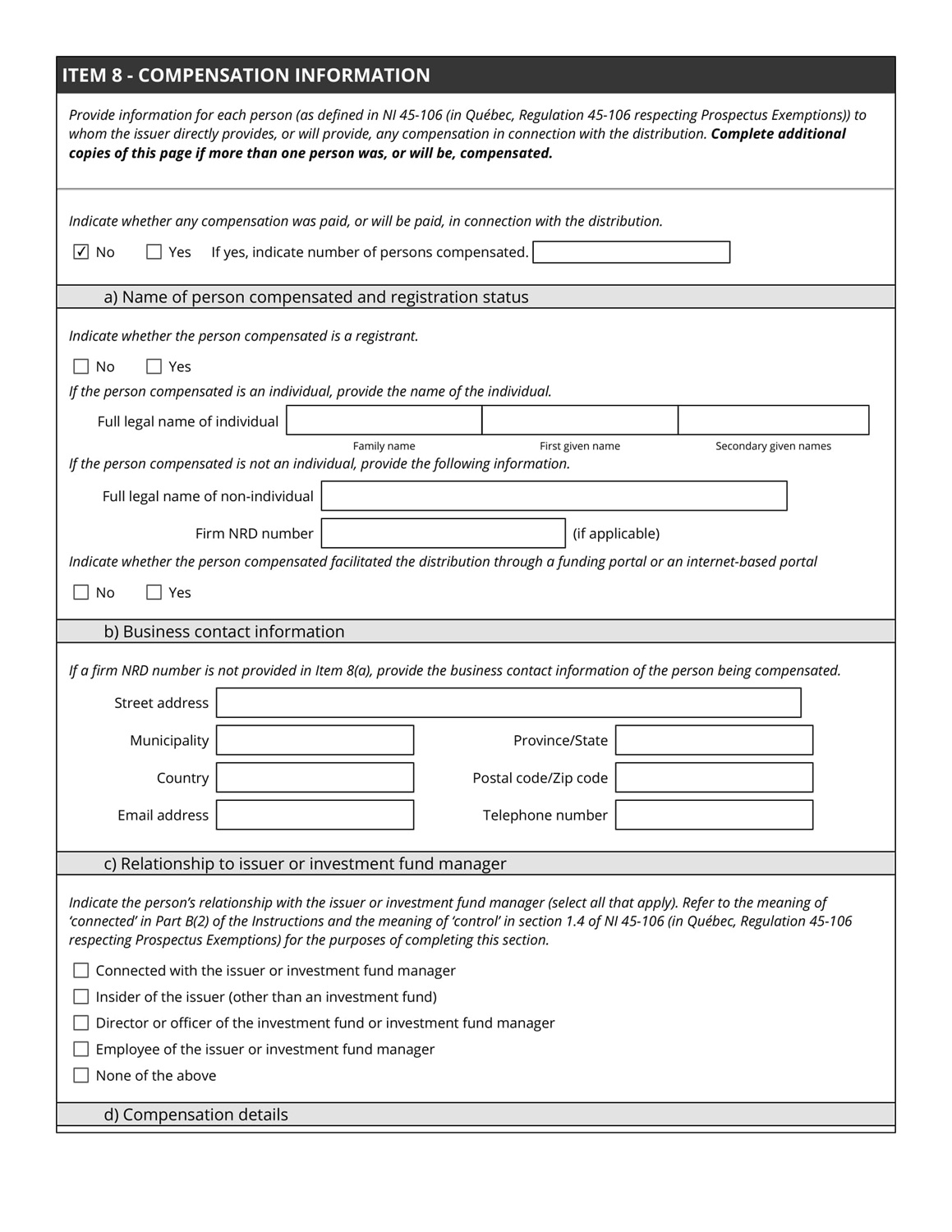 ITEM 8 - COMPENSATION INFORMATION

Provide information for each person (as defined in NI 45-106 (in Québec, Regulation 45-106 respecting Prospectus Exemptions)) to whom the issuer directly provides, or will provide, any compensation in connection with the distribution. Complete additional copies of this page if more than one person was, or will be, compensated.

Indicate whether any compensation was paid, or will be paid, in connection with the distribution.

☑ No ☐ Yes If yes, indicate number of persons compensated.

a) Name of person compensated and registration status

Indicate whether the person compensated is a registrant.

☐ No ☐ Yes

If the person compensated is an individual, provide the name of the individual.

Full legal name of individual

Family name First given name Secondary given names

If the person compensated is not an individual, provide the following information.

Full legal name of non-individual

Firm NRD number (if applicable)

Indicate whether the person compensated facilitated the distribution through a funding portal or an internet-based portal

☐ No ☐ Yes

b) Business contact information

If a firm NRD number is not provided in Item 8(a), provide the business contact information of the person being compensated.

Street address

Municipality Province/State

Country Postal code/Zip code

Email address Telephone number

c) Relationship to issuer or investment fund manager

Indicate the person's relationship with the issuer or investment fund manager (select all that apply). Refer to the meaning of 'connected' in Part B(2) of the Instructions and the meaning of 'control' in section 1.4 of NI 45-106 (in Québec, Regulation 45-106 respecting Prospectus Exemptions) for the purposes of completing this section.

☐ Connected with the issuer or investment fund manager
☐ Insider of the issuer (other than an investment fund)
☐ Director or officer of the investment fund or investment fund manager
☐ Employee of the issuer or investment fund manager
☐ None of the above

d) Compensation details